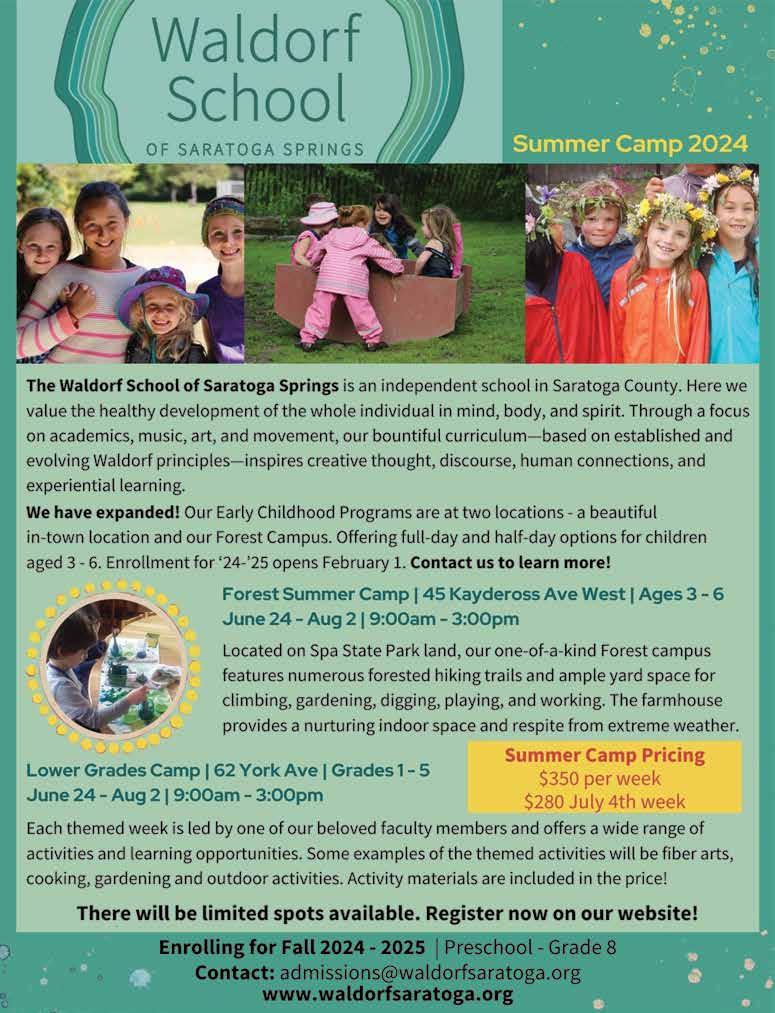 Waldorf School

OF SARATOGA SPRINGS

Summer Camp 2024

The Waldorf School of Saratoga Springs is an independent school in Saratoga County. Here we value the healthy development of the whole individual in mind, body, and spirit. Through a focus on academics, music, art, and movement, our bountiful curriculum—based on established and evolving Waldorf principles—inspires creative thought, discourse, human connections, and experiential learning.

We have expanded! Our Early Childhood Programs are at two locations - a beautiful in-town location and our Forest Campus. Offering full-day and half-day options for children aged 3 - 6. Enrollment for '24-'25 opens February 1. Contact us to learn more!

Forest Summer Camp | 45 Kaydeross Ave West | Ages 3 - 6
June 24 - Aug 2 | 9:00am - 3:00pm

Located on Spa State Park land, our one-of-a-kind Forest campus features numerous forested hiking trails and ample yard space for climbing, gardening, digging, playing, and working. The farmhouse provides a nurturing indoor space and respite from extreme weather.

Lower Grades Camp | 62 York Ave | Grades 1 - 5
June 24 - Aug 2 | 9:00am - 3:00pm

Summer Camp Pricing
$350 per week
$280 July 4th week

Each themed week is led by one of our beloved faculty members and offers a wide range of activities and learning opportunities. Some examples of the themed activities will be fiber arts, cooking, gardening and outdoor activities. Activity materials are included in the price!

There will be limited spots available. Register now on our website!

Enrolling for Fall 2024 - 2025 | Preschool - Grade 8
Contact: admissions@waldorfsaratoga.org
www.waldorfsaratoga.org